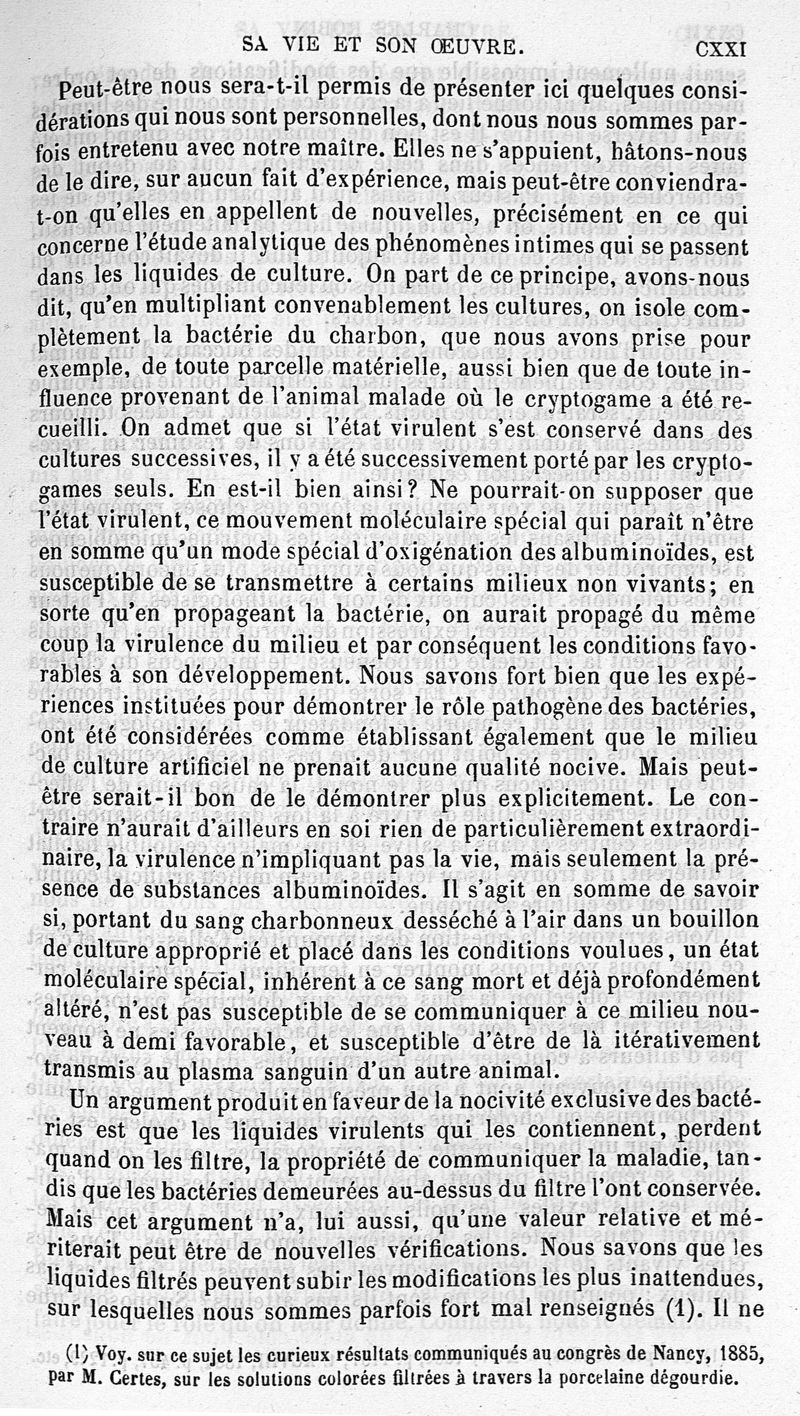 SA VIE ET SON ŒUVRE. CXXI

Peut-être nous sera-t-il permis de présenter ici quelques considérations qui nous sont personnelles, dont nous nous sommes parfois entretenu avec notre maître. Elles ne s'appuient, hâtons-nous de le dire, sur aucun fait d'expérience, mais peut-être conviendra-t-on qu'elles en appellent de nouvelles, précisément en ce qui concerne l'étude analytique des phénomènes intimes qui se passent dans les liquides de culture. On part de ce principe, avons-nous dit, qu'en multipliant convenablement les cultures, on isole complètement la bactérie du charbon, que nous avons prise pour exemple, de toute parcelle matérielle, aussi bien que de toute influence provenant de l'animal malade où le cryptogame a été recueilli. On admet que si l'état virulent s'est conservé dans des cultures successives, il y a été successivement porté par les cryptogames seuls. En est-il bien ainsi? Ne pourrait-on supposer que l'état virulent, ce mouvement moléculaire spécial qui paraît n'être en somme qu'un mode spécial d'oxigénation des albuminoïdes, est susceptible de se transmettre à certains milieux non vivants; en sorte qu'en propageant la bactérie, on aurait propagé du même coup la virulence du milieu et par conséquent les conditions favorables à son développement. Nous savons fort bien que les expériences instituées pour démontrer le rôle pathogène des bactéries, ont été considérées comme établissant également que le milieu de culture artificiel ne prenait aucune qualité nocive. Mais peut-être serait-il bon de le démontrer plus explicitement. Le contraire n'aurait d'ailleurs en soi rien de particulièrement extraordinaire, la virulence n'impliquant pas la vie, mais seulement la présence de substances albuminoïdes. Il s'agit en somme de savoir si, portant du sang charbonneux desséché à l'air dans un bouillon de culture approprié et placé dans les conditions voulues, un état moléculaire spécial, inhérent à ce sang mort et déjà profondément altéré, n'est pas susceptible de se communiquer à ce milieu nouveau à demi favorable, et susceptible d'être de là itérativement transmis au plasma sanguin d'un autre animal.

Un argument produit en faveur de la nocivité exclusive des bactéries est que les liquides virulents qui les contiennent, perdent quand on les filtre, la propriété de communiquer la maladie, tandis que les bactéries demeurées au-dessus du filtre l'ont conservée. Mais cet argument n'a, lui aussi, qu'une valeur relative et mériterait peut être de nouvelles vérifications. Nous savons que les liquides filtrés peuvent subir les modifications les plus inattendues, sur lesquelles nous sommes parfois fort mal renseignés (1). Il ne

(1) Voy. sur ce sujet les curieux résultats communiqués au congrès de Nancy, 1885, par M. Certes, sur les solutions colorées filtrées à travers la porcelaine dégourdie.